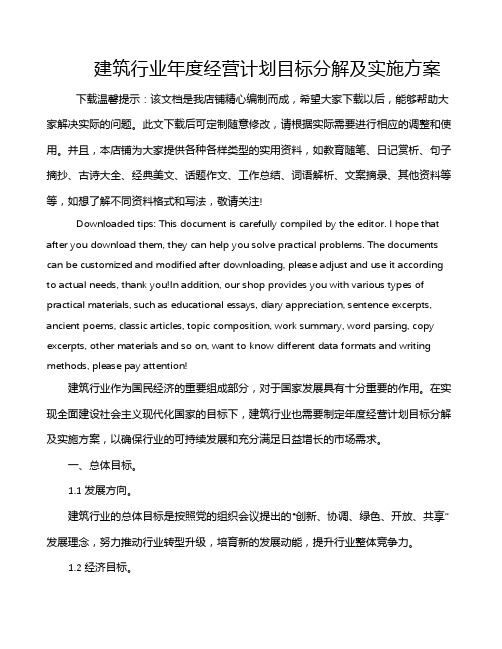 建筑行业年度经营计划目标分解及实施方案

下载温馨提示：该文档是我店铺精心编制而成，希望大家下载以后，能够帮助大家解决实际的问题。此文下载后可定制随意修改，请根据实际需要进行相应的调整和使用。并且，本店铺为大家提供各种各样类型的实用资料，如教育随笔、日记赏析、句子摘抄、古诗大全、经典美文、话题作文、工作总结、词语解析、文案摘录、其他资料等等，如想了解不同资料格式和写法，敬请关注!

Downloaded tips: This document is carefully compiled by the editor. I hope that after you download them, they can help you solve practical problems. The documents can be customized and modified after downloading, please adjust and use it according to actual needs, thank you!In addition, our shop provides you with various types of practical materials, such as educational essays, diary appreciation, sentence excerpts, ancient poems, classic articles, topic composition, work summary, word parsing, copy excerpts, other materials and so on, want to know different data formats and writing methods, please pay attention!

建筑行业作为国民经济的重要组成部分，对于国家发展具有十分重要的作用。在实现全面建设社会主义现代化国家的目标下，建筑行业也需要制定年度经营计划目标分解及实施方案，以确保行业的可持续发展和充分满足日益增长的市场需求。

一、总体目标。

1.1 发展方向。

建筑行业的总体目标是按照党的组织会议提出的"创新、协调、绿色、开放、共享"发展理念，努力推动行业转型升级，培育新的发展动能，提升行业整体竞争力。

1.2 经济目标。